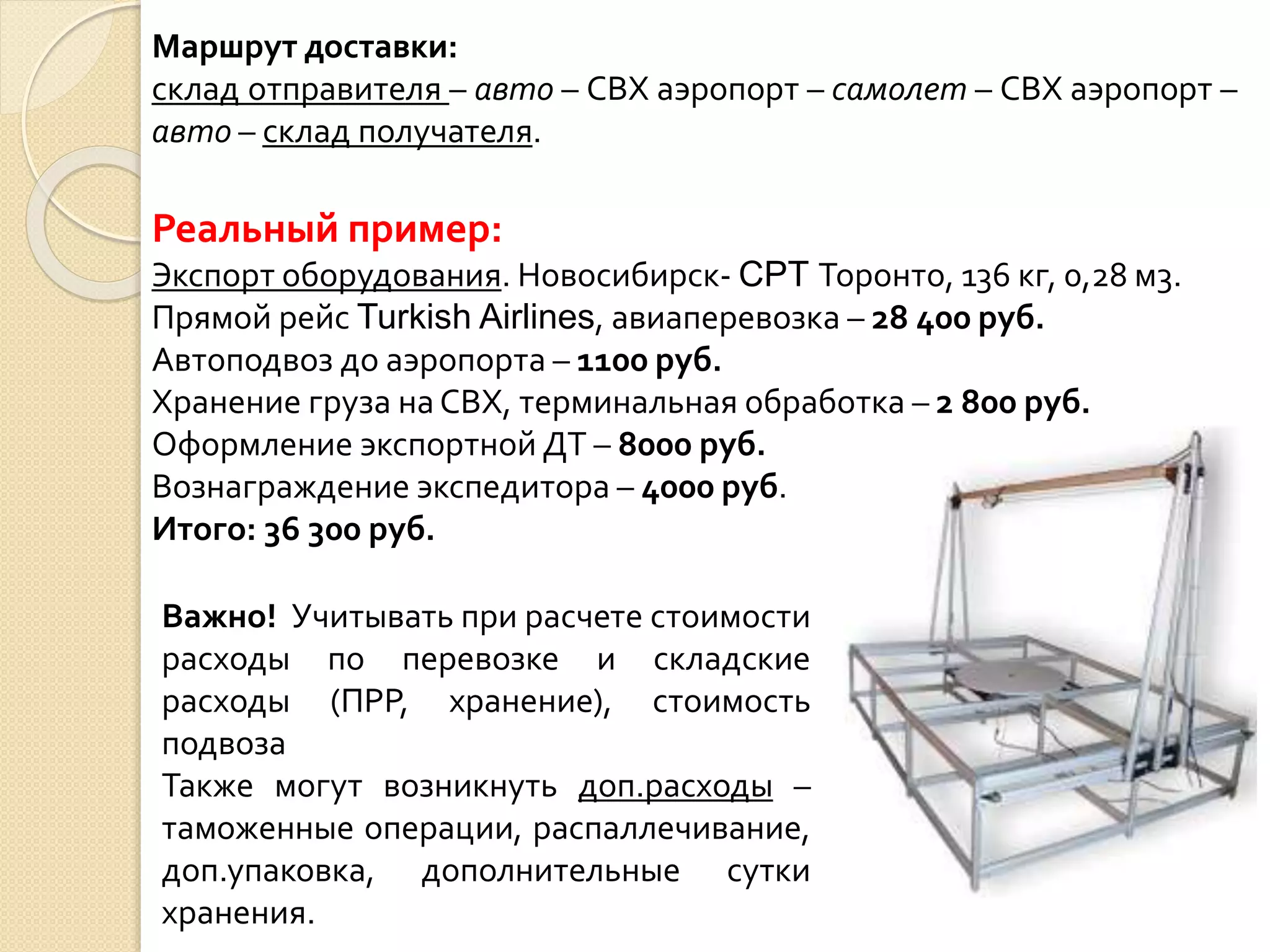 Маршрут доставки:
склад отправителя – авто – СВХ аэропорт – самолет – СВХ аэропорт – авто – склад получателя.

Реальный пример:
Экспорт оборудования. Новосибирск- CPT Торонто, 136 кг, 0,28 м3.
Прямой рейс Turkish Airlines, авиаперевозка – 28 400 руб.
Автоподвоз до аэропорта – 1100 руб.
Хранение груза на СВХ, терминальная обработка – 2 800 руб.
Оформление экспортной ДТ – 8000 руб.
Вознаграждение экспедитора – 4000 руб.
Итого: 36 300 руб.

Важно! Учитывать при расчете стоимости расходы по перевозке и складские расходы (ПРР, хранение), стоимость подвоза
Также могут возникнуть доп.расходы – таможенные операции, распаллечивание, доп.упаковка, дополнительные сутки хранения.